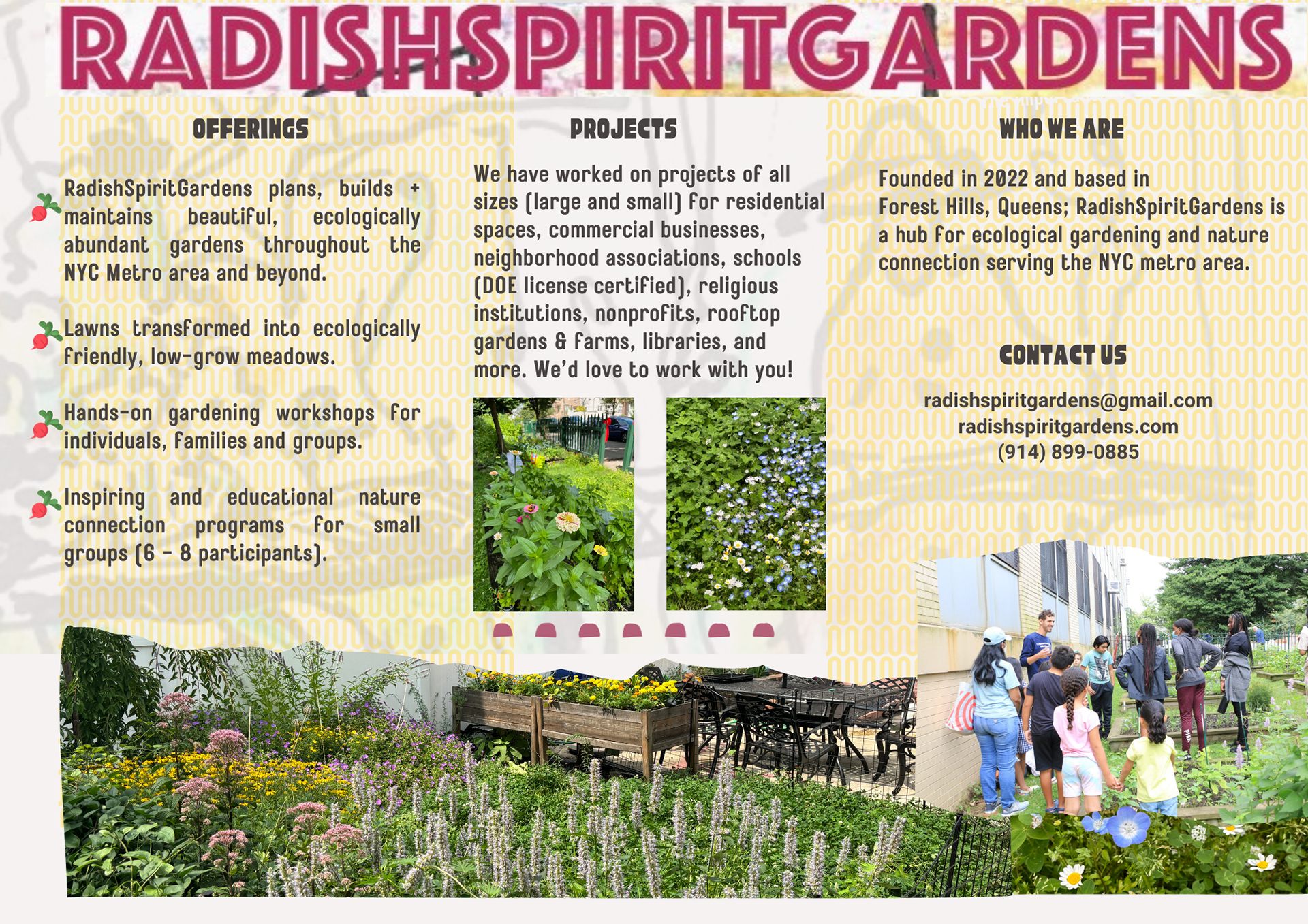 RADISHSPIRITGARDENS

OFFERINGS

RadishSpiritGardens plans, builds + maintains beautiful, ecologically abundant gardens throughout the NYC Metro area and beyond.

Lawns transformed into ecologically friendly, low-grow meadows.

Hands-on gardening workshops for individuals, families and groups.

Inspiring and educational nature connection programs for small groups (6 - 8 participants).

PROJECTS

We have worked on projects of all sizes (large and small) for residential spaces, commercial businesses, neighborhood associations, schools (DOE license certified), religious institutions, nonprofits, rooftop gardens & farms, libraries, and more. We'd love to work with you!

WHO WE ARE

Founded in 2022 and based in Forest Hills, Queens; RadishSpiritGardens is a hub for ecological gardening and nature connection serving the NYC metro area.

CONTACT US

radishspiritgardens@gmail.com
radishspiritgardens.com
(914) 899-0885